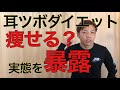 耳ツボダイエット
痩せる？
実態を暴露